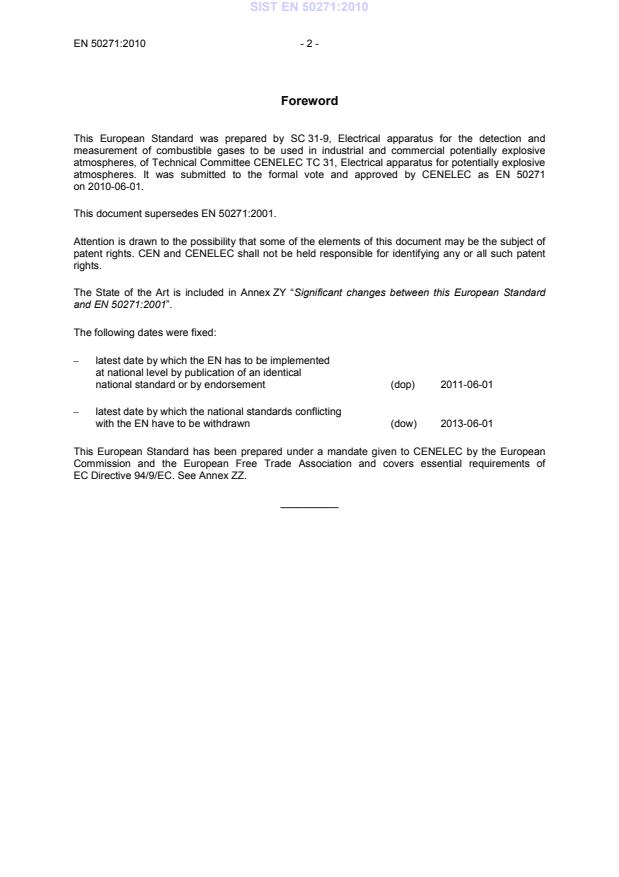 SIST EN 50271:2010

EN 50271:2010 - 2 -

Foreword

This European Standard was prepared by SC 31-9, Electrical apparatus for the detection and measurement of combustible gases to be used in industrial and commercial potentially explosive atmospheres, of Technical Committee CENELEC TC 31, Electrical apparatus for potentially explosive atmospheres. It was submitted to the formal vote and approved by CENELEC as EN 50271 on 2010-06-01.

This document supersedes EN 50271:2001.

Attention is drawn to the possibility that some of the elements of this document may be the subject of patent rights. CEN and CENELEC shall not be held responsible for identifying any or all such patent rights.

The State of the Art is included in Annex ZY "Significant changes between this European Standard and EN 50271:2001".

The following dates were fixed:

– latest date by which the EN has to be implemented at national level by publication of an identical national standard or by endorsement (dop) 2011-06-01

– latest date by which the national standards conflicting with the EN have to be withdrawn (dow) 2013-06-01

This European Standard has been prepared under a mandate given to CENELEC by the European Commission and the European Free Trade Association and covers essential requirements of EC Directive 94/9/EC. See Annex ZZ.